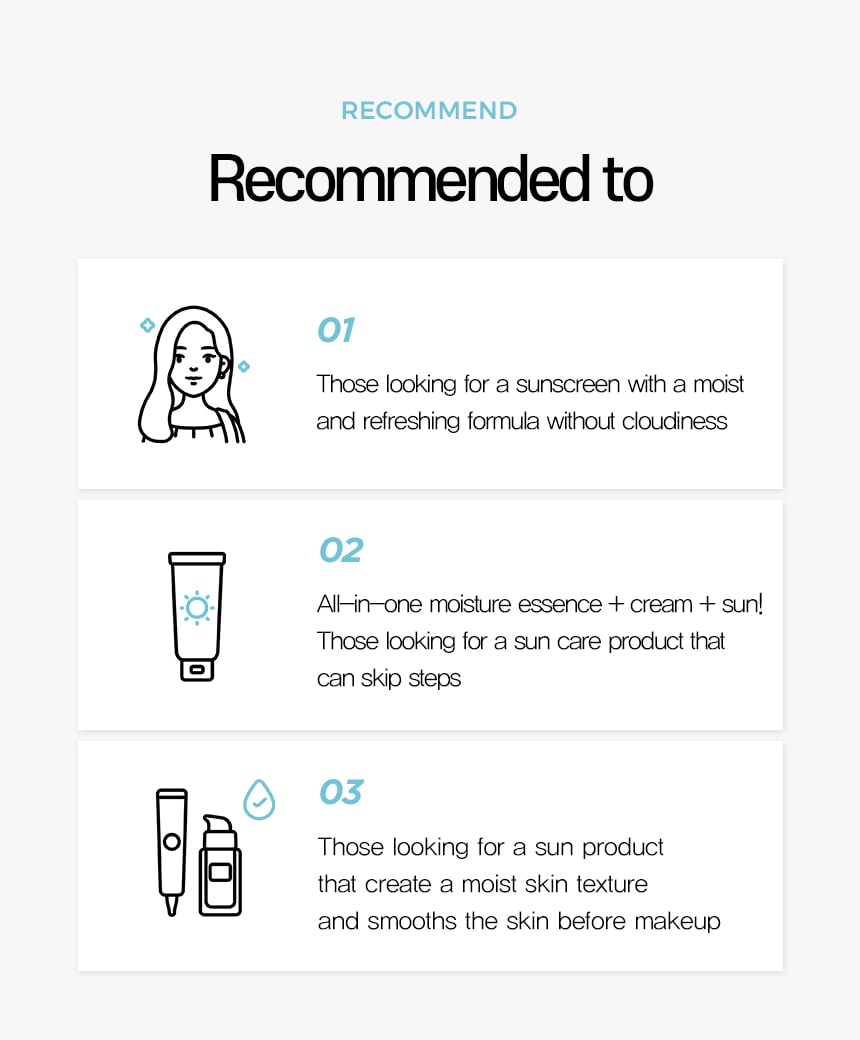 RECOMMEND

Recommended to

01

Those looking for a sunscreen with a moist and refreshing formula without cloudiness

02

All-in-one moisture essence + cream + sun! Those looking for a sun care product that can skip steps

03

Those looking for a sun product that create a moist skin texture and smooths the skin before makeup